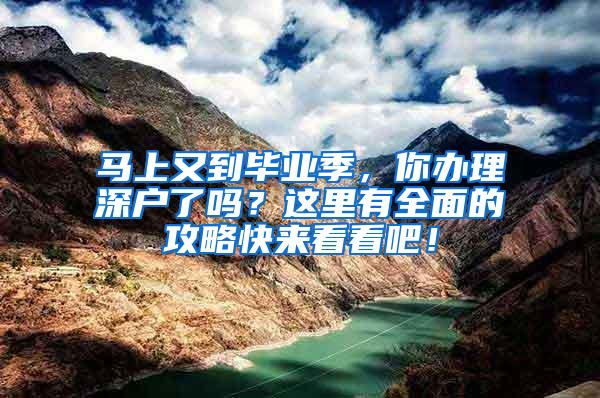 马上又到毕业季，你办理深户了吗？这里有全面的攻略快来看看吧！